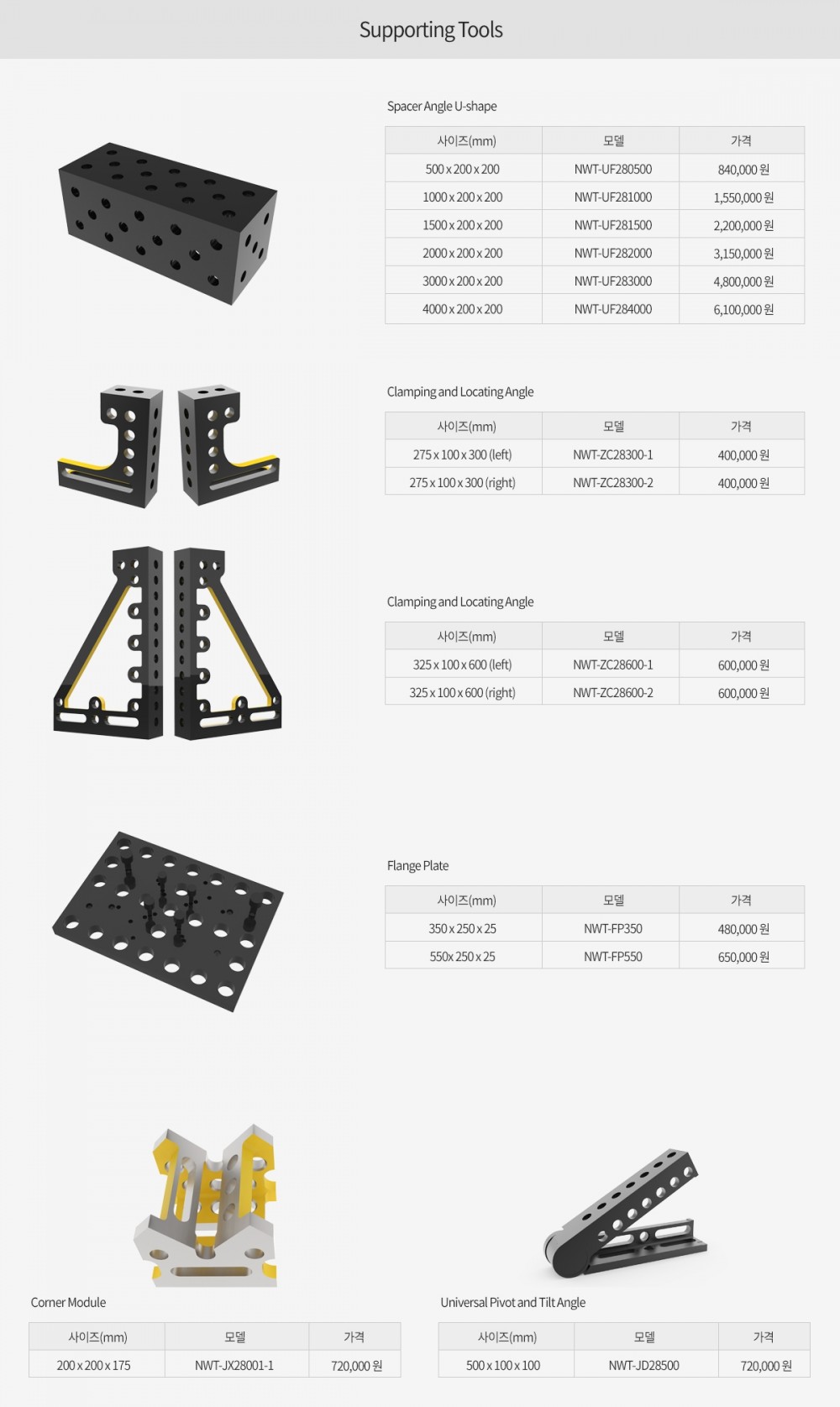 Supporting Tools

Spacer Angle U-shape

| 사이즈(mm) | 모델 | 가격 |
|---|---|---|
| 500 x 200 x 200 | NWT-UF280500 | 840,000 원 |
| 1000 x 200 x 200 | NWT-UF281000 | 1,550,000 원 |
| 1500 x 200 x 200 | NWT-UF281500 | 2,200,000 원 |
| 2000 x 200 x 200 | NWT-UF282000 | 3,150,000 원 |
| 3000 x 200 x 200 | NWT-UF283000 | 4,800,000 원 |
| 4000 x 200 x 200 | NWT-UF284000 | 6,100,000 원 |

Clamping and Locating Angle

| 사이즈(mm) | 모델 | 가격 |
|---|---|---|
| 275 x 100 x 300 (left) | NWT-ZC28300-1 | 400,000 원 |
| 275 x 100 x 300 (right) | NWT-ZC28300-2 | 400,000 원 |

Clamping and Locating Angle

| 사이즈(mm) | 모델 | 가격 |
|---|---|---|
| 325 x 100 x 600 (left) | NWT-ZC28600-1 | 600,000 원 |
| 325 x 100 x 600 (right) | NWT-ZC28600-2 | 600,000 원 |

Flange Plate

| 사이즈(mm) | 모델 | 가격 |
|---|---|---|
| 350 x 250 x 25 | NWT-FP350 | 480,000 원 |
| 550x 250 x 25 | NWT-FP550 | 650,000 원 |

Corner Module

| 사이즈(mm) | 모델 | 가격 |
|---|---|---|
| 200 x 200 x 175 | NWT-JX28001-1 | 720,000 원 |

Universal Pivot and Tilt Angle

| 사이즈(mm) | 모델 | 가격 |
|---|---|---|
| 500 x 100 x 100 | NWT-JD28500 | 720,000 원 |